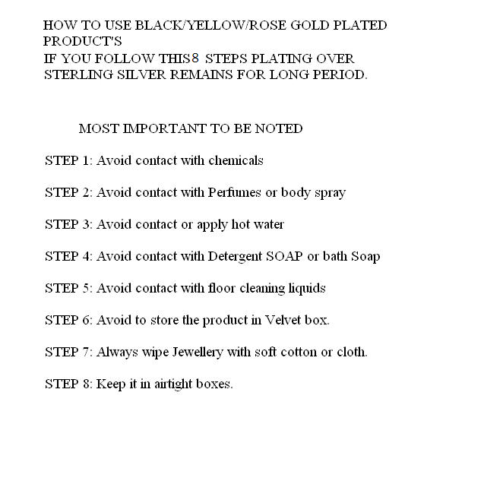 HOW TO USE BLACK/YELLOW/ROSE GOLD PLATED PRODUCT'S

IF YOU FOLLOW THIS8 STEPS PLATING OVER STERLING SILVER REMAINS FOR LONG PERIOD.

MOST IMPORTANT TO BE NOTED

STEP 1: Avoid contact with chemicals

STEP 2: Avoid contact with Perfumes or body spray

STEP 3: Avoid contact or apply hot water

STEP 4: Avoid contact with Detergent SOAP or bath Soap

STEP 5: Avoid contact with floor cleaning liquids

STEP 6: Avoid to store the product in Velvet box.

STEP 7: Always wipe Jewellery with soft cotton or cloth.

STEP 8: Keep it in airtight boxes.